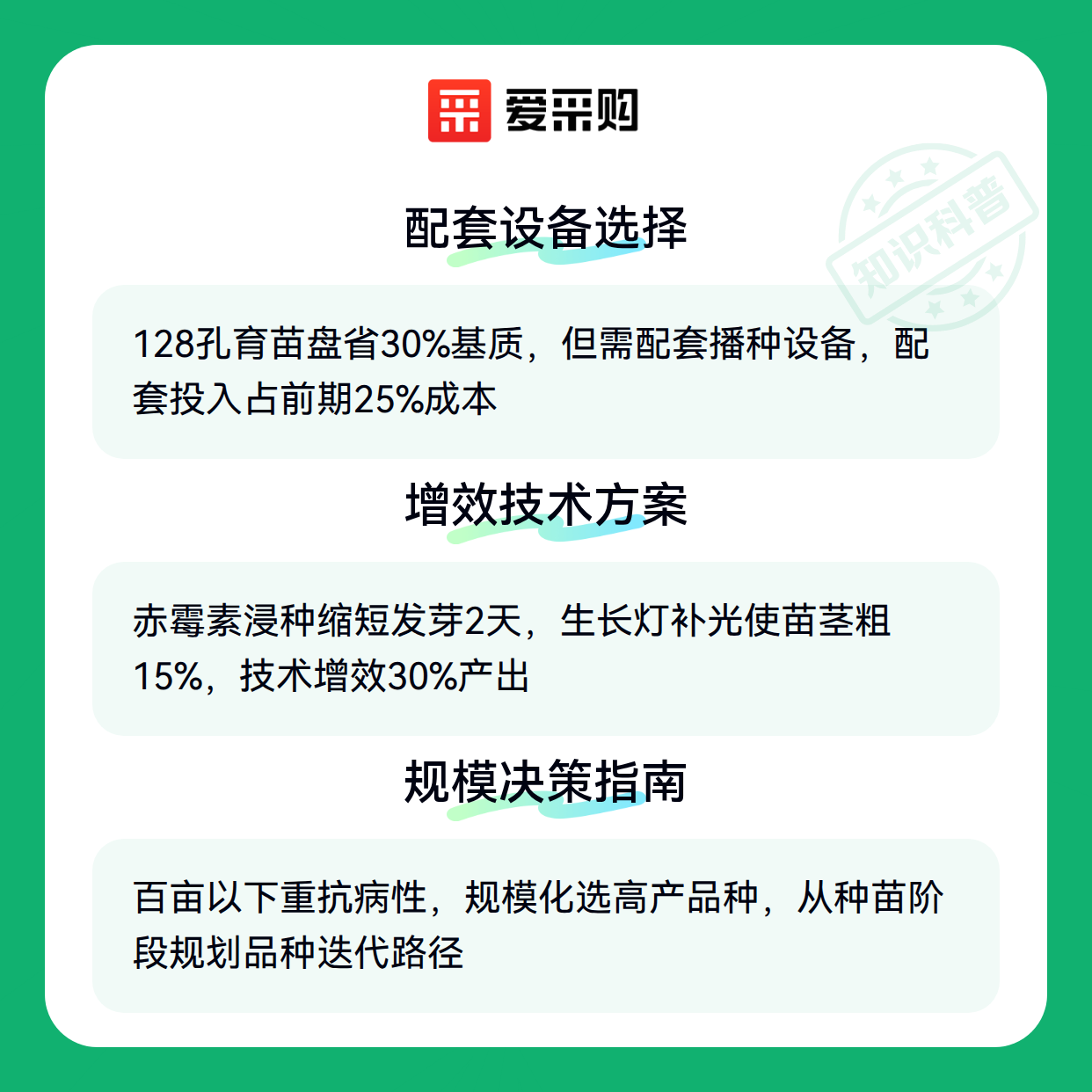 爱采购

配套设备选择

128孔育苗盘省30%基质，但需配套播种设备，配套投入占前期25%成本

增效技术方案

赤霉素浸种缩短发芽2天，生长灯补光使苗茎粗15%，技术增效30%产出

规模决策指南

百亩以下重抗病性，规模化选高产品种，从种苗阶段规划品种迭代路径

知识科普